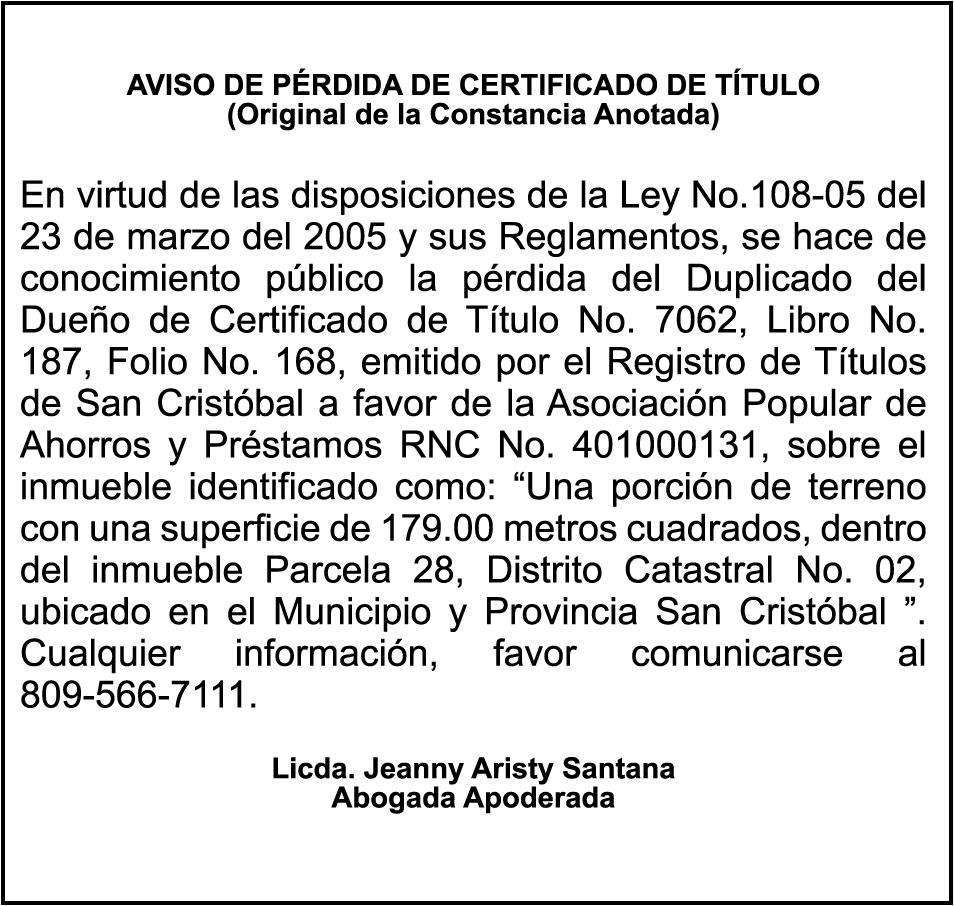 AVISO DE PÉRDIDA DE CERTIFICADO DE TÍTULO
(Original de la Constancia Anotada)

En virtud de las disposiciones de la Ley No.108-05 del 23 de marzo del 2005 y sus Reglamentos, se hace de conocimiento público la pérdida del Duplicado del Dueño de Certificado de Título No. 7062, Libro No. 187, Folio No. 168, emitido por el Registro de Títulos de San Cristóbal a favor de la Asociación Popular de Ahorros y Préstamos RNC No. 401000131, sobre el inmueble identificado como: “Una porción de terreno con una superficie de 179.00 metros cuadrados, dentro del inmueble Parcela 28, Distrito Catastral No. 02, ubicado en el Municipio y Provincia San Cristóbal ”. Cualquier información, favor comunicarse al 809-566-7111.

Licda. Jeanny Aristy Santana
Abogada Apoderada